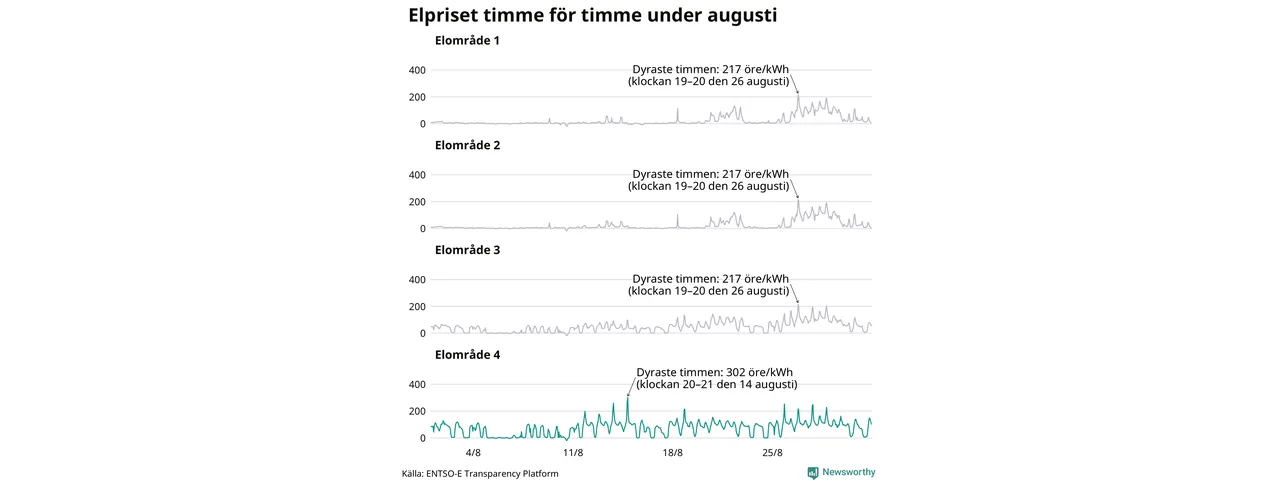 Elpriset timme för timme under augusti

Elområde 1

400
200
0

Dyraste timmen: 217 öre/kWh
(klockan 19–20 den 26 augusti)

Elområde 2

400
200
0

Dyraste timmen: 217 öre/kWh
(klockan 19–20 den 26 augusti)

Elområde 3

400
200
0

Dyraste timmen: 217 öre/kWh
(klockan 19–20 den 26 augusti)

Elområde 4

400
200
0

Dyraste timmen: 302 öre/kWh
(klockan 20–21 den 14 augusti)

4/8
11/8
18/8
25/8

Källa: ENTSO-E Transparency Platform

Newsworthy